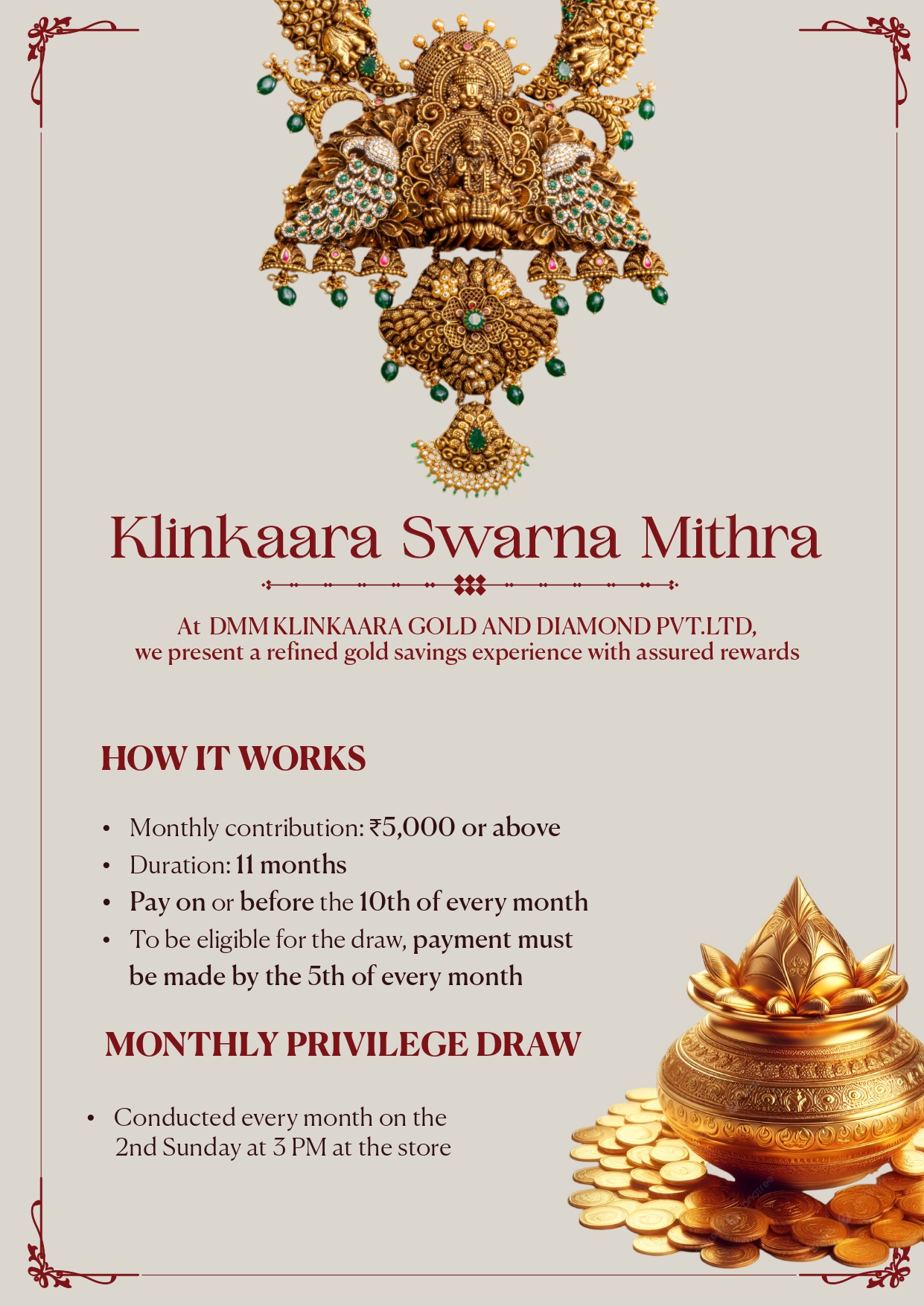 Klinkaara Swarna Mithra

At DMM KLINKAARA GOLD AND DIAMOND PVT.LTD, we present a refined gold savings experience with assured rewards

HOW IT WORKS

• Monthly contribution: ₹5,000 or above
• Duration: 11 months
• Pay on or before the 10th of every month
• To be eligible for the draw, payment must be made by the 5th of every month

MONTHLY PRIVILEGE DRAW

• Conducted every month on the 2nd Sunday at 3 PM at the store